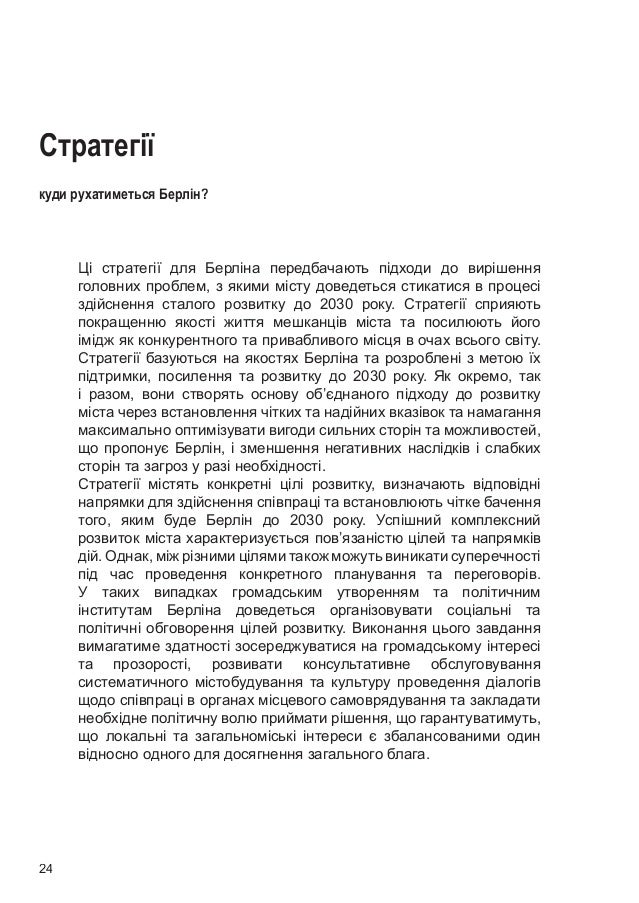 Стратегії

куди рухатиметься Берлін?

Ці стратегії для Берліна передбачають підходи до вирішення головних проблем, з якими місту доведеться стикатися в процесі здійснення сталого розвитку до 2030 року. Стратегії сприяють покращенню якості життя мешканців міста та посилюють його імідж як конкурентного та привабливого місця в очах всього світу. Стратегії базуються на якостях Берліна та розроблені з метою їх підтримки, посилення та розвитку до 2030 року. Як окремо, так і разом, вони створять основу об'єднаного підходу до розвитку міста через встановлення чітких та надійних вказівок та намагання максимально оптимізувати вигоди сильних сторін та можливостей, що пропонує Берлін, і зменшення негативних наслідків і слабких сторін та загроз у разі необхідності.
Стратегії містять конкретні цілі розвитку, визначають відповідні напрямки для здійснення співпраці та встановлюють чітке бачення того, яким буде Берлін до 2030 року. Успішний комплексний розвиток міста характеризується пов'язаністю цілей та напрямків дій. Однак, між різними цілями також можуть виникати суперечності під час проведення конкретного планування та переговорів. У таких випадках громадським утворенням та політичним інститутам Берліна доведеться організовувати соціальні та політичні обговорення цілей розвитку. Виконання цього завдання вимагатиме здатності зосереджуватися на громадському інтересі та прозорості, розвивати консультативне обслуговування систематичного містобудування та культуру проведення діалогів щодо співпраці в органах місцевого самоврядування та закладати необхідне політичну волю приймати рішення, що гарантуватимуть, що локальні та загальноміські інтереси є збалансованими один відносно одного для досягнення загального блага.

24